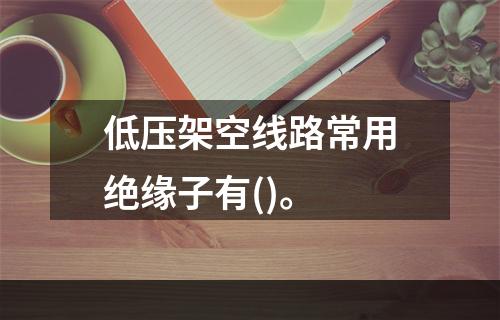 低压架空线路常用绝缘子有()。